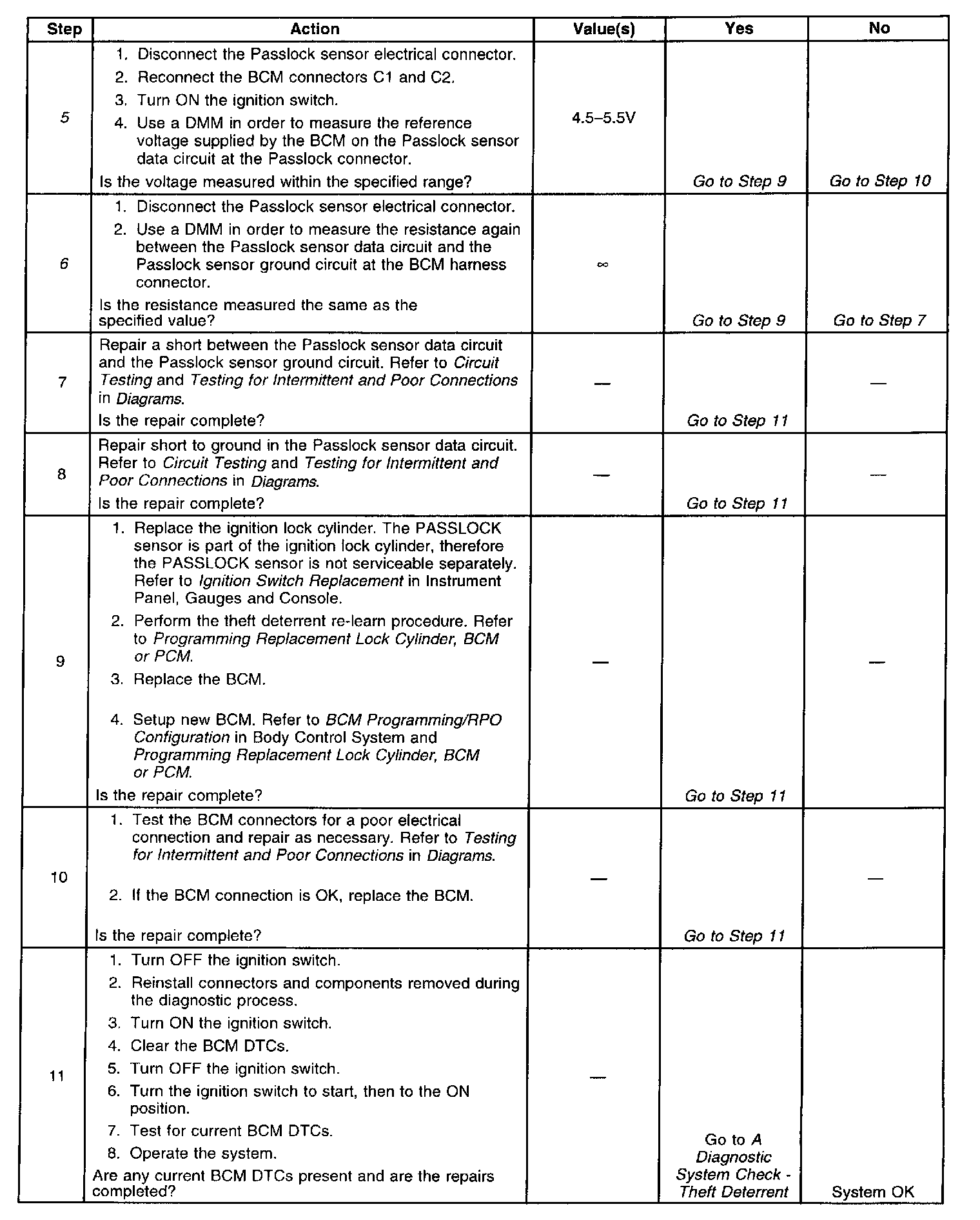 | Step | Action | Value(s) | Yes | No |
|---|---|---|---|---|
| 5 | 1. Disconnect the Passlock sensor electrical connector. 2. Reconnect the BCM connectors C1 and C2. 3. Turn ON the ignition switch. 4. Use a DMM in order to measure the reference voltage supplied by the BCM on the Passlock sensor data circuit at the Passlock connector. Is the voltage measured within the specified range? | 4.5–5.5V | Go to Step 9 | Go to Step 10 |
| 6 | 1. Disconnect the Passlock sensor electrical connector. 2. Use a DMM in order to measure the resistance again between the Passlock sensor data circuit and the Passlock sensor ground circuit at the BCM harness connector. Is the resistance measured the same as the specified value? | $\infty$ | Go to Step 9 | Go to Step 7 |
| 7 | Repair a short between the Passlock sensor data circuit and the Passlock sensor ground circuit. Refer to Circuit Testing and Testing for Intermittent and Poor Connections in Diagrams. Is the repair complete? | — | Go to Step 11 | — |
| 8 | Repair short to ground in the Passlock sensor data circuit. Refer to Circuit Testing and Testing for Intermittent and Poor Connections in Diagrams. Is the repair complete? | — | Go to Step 11 | — |
| 9 | 1. Replace the ignition lock cylinder. The PASSLOCK sensor is part of the ignition lock cylinder, therefore the PASSLOCK sensor is not serviceable separately. Refer to Ignition Switch Replacement in Instrument Panel, Gauges and Console. 2. Perform the theft deterrent re-learn procedure. Refer to Programming Replacement Lock Cylinder, BCM or PCM. 3. Replace the BCM. 4. Setup new BCM. Refer to BCM Programming/RPO Configuration in Body Control System and Programming Replacement Lock Cylinder, BCM or PCM. Is the repair complete? | — | Go to Step 11 | — |
| 10 | 1. Test the BCM connectors for a poor electrical connection and repair as necessary. Refer to Testing for Intermittent and Poor Connections in Diagrams. 2. If the BCM connection is OK, replace the BCM. Is the repair complete? | — | Go to Step 11 | — |
| 11 | 1. Turn OFF the ignition switch. 2. Reinstall connectors and components removed during the diagnostic process. 3. Turn ON the ignition switch. 4. Clear the BCM DTCs. 5. Turn OFF the ignition switch. 6. Turn the ignition switch to start, then to the ON position. 7. Test for current BCM DTCs. 8. Operate the system. Are any current BCM DTCs present and are the repairs completed? | — | Go to A Diagnostic System Check - Theft Deterrent | System OK |